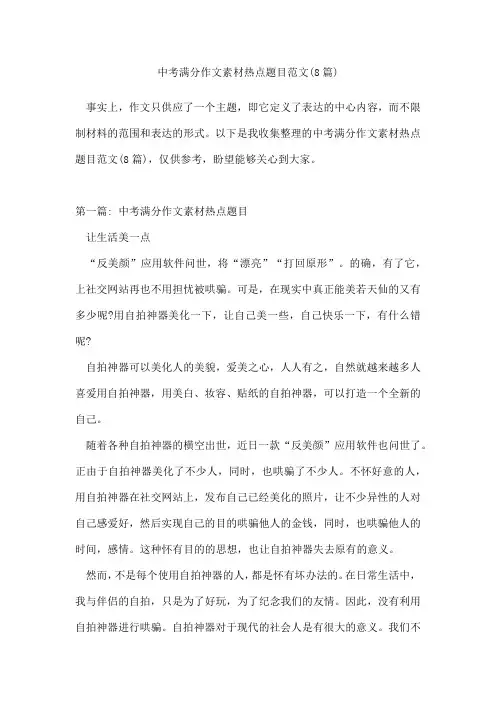 中考满分作文素材热点题目范文(8篇)

事实上，作文只供应了一个主题，即它定义了表达的中心内容，而不限制材料的范围和表达的形式。以下是我收集整理的中考满分作文素材热点题目范文(8篇)，仅供参考，盼望能够关心到大家。

第一篇：中考满分作文素材热点题目

让生活美一点

“反美颜”应用软件问世，将“漂亮”“打回原形”。的确，有了它，上社交网站再也不用担忧被哄骗。可是，在现实中真正能美若天仙的又有多少呢?用自拍神器美化一下，让自己美一些，自己快乐一下，有什么错呢?

自拍神器可以美化人的美貌，爱美之心，人人有之，自然就越来越多人喜爱用自拍神器，用美白、妆容、贴纸的自拍神器，可以打造一个全新的自己。

随着各种自拍神器的横空出世，近日一款“反美颜”应用软件也问世了。正由于自拍神器美化了不少人，同时，也哄骗了不少人。不怀好意的人，用自拍神器在社交网站上，发布自己已经美化的照片，让不少异性的人对自己感爱好，然后实现自己的目的哄骗他人的金钱，同时，也哄骗他人的时间，感情。这种怀有目的的思想，也让自拍神器失去原有的意义。

然而，不是每个使用自拍神器的人，都是怀有坏办法的。在日常生活中，我与伴侣的自拍，只是为了好玩，为了纪念我们的友情。因此，没有利用自拍神器进行哄骗。自拍神器对于现代的社会人是有很大的意义。我们不